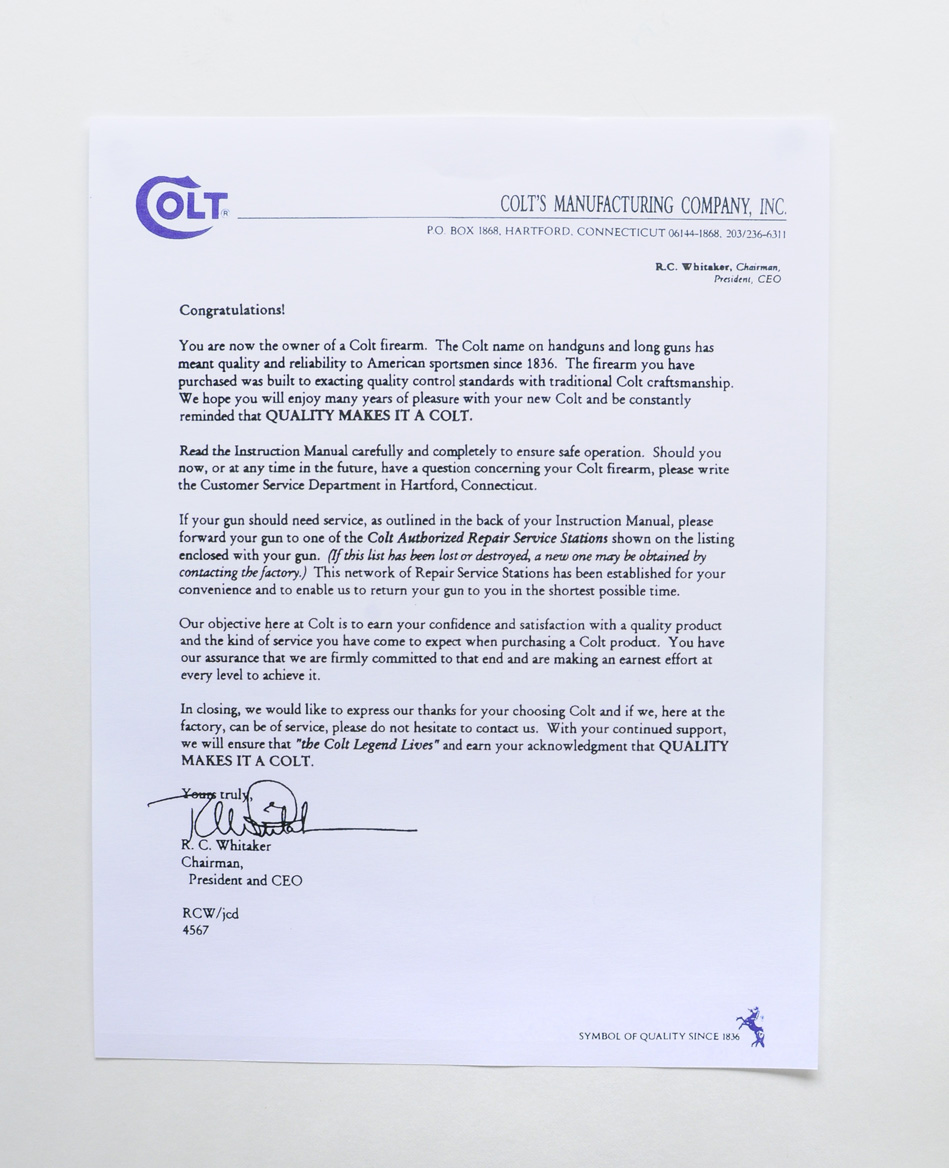 COLT®

COLT'S MANUFACTURING COMPANY, INC.

P.O. BOX 1868, HARTFORD, CONNECTICUT 06144-1868, 203/236-6311

R.C. Whitaker, Chairman, President, CEO

Congratulations!

You are now the owner of a Colt firearm. The Colt name on handguns and long guns has meant quality and reliability to American sportsmen since 1836. The firearm you have purchased was built to exacting quality control standards with traditional Colt craftsmanship. We hope you will enjoy many years of pleasure with your new Colt and be constantly reminded that QUALITY MAKES IT A COLT.

Read the Instruction Manual carefully and completely to ensure safe operation. Should you now, or at any time in the future, have a question concerning your Colt firearm, please write the Customer Service Department in Hartford, Connecticut.

If your gun should need service, as outlined in the back of your Instruction Manual, please forward your gun to one of the Colt Authorized Repair Service Stations shown on the listing enclosed with your gun. (If this list has been lost or destroyed, a new one may be obtained by contacting the factory.) This network of Repair Service Stations has been established for your convenience and to enable us to return your gun to you in the shortest possible time.

Our objective here at Colt is to earn your confidence and satisfaction with a quality product and the kind of service you have come to expect when purchasing a Colt product. You have our assurance that we are firmly committed to that end and are making an earnest effort at every level to achieve it.

In closing, we would like to express our thanks for your choosing Colt and if we, here at the factory, can be of service, please do not hesitate to contact us. With your continued support, we will ensure that "the Colt Legend Lives" and earn your acknowledgment that QUALITY MAKES IT A COLT.

Yours truly,

R. C. Whitaker
Chairman,
President and CEO

RCW/jcd
4567

SYMBOL OF QUALITY SINCE 1836